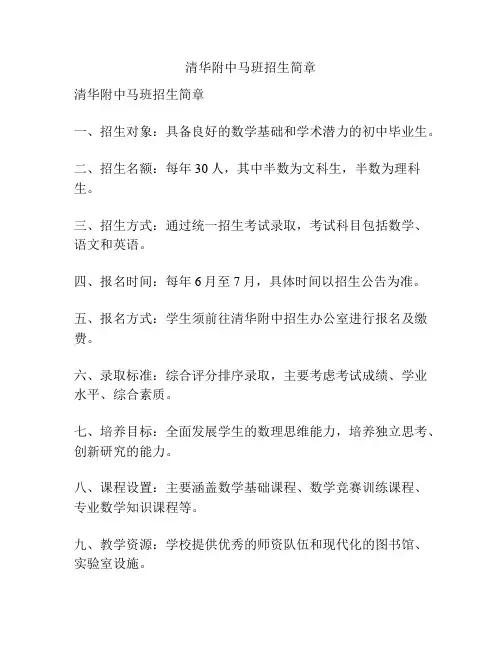 清华附中马班招生简章

清华附中马班招生简章

一、招生对象：具备良好的数学基础和学术潜力的初中毕业生。

二、招生名额：每年 30 人，其中半数为文科生，半数为理科生。

三、招生方式：通过统一招生考试录取，考试科目包括数学、语文和英语。

四、报名时间：每年 6 月至 7 月，具体时间以招生公告为准。

五、报名方式：学生须前往清华附中招生办公室进行报名及缴费。

六、录取标准：综合评分排序录取，主要考虑考试成绩、学业水平、综合素质。

七、培养目标：全面发展学生的数理思维能力，培养独立思考、创新研究的能力。

八、课程设置：主要涵盖数学基础课程、数学竞赛训练课程、专业数学知识课程等。

九、教学资源：学校提供优秀的师资队伍和现代化的图书馆、实验室设施。